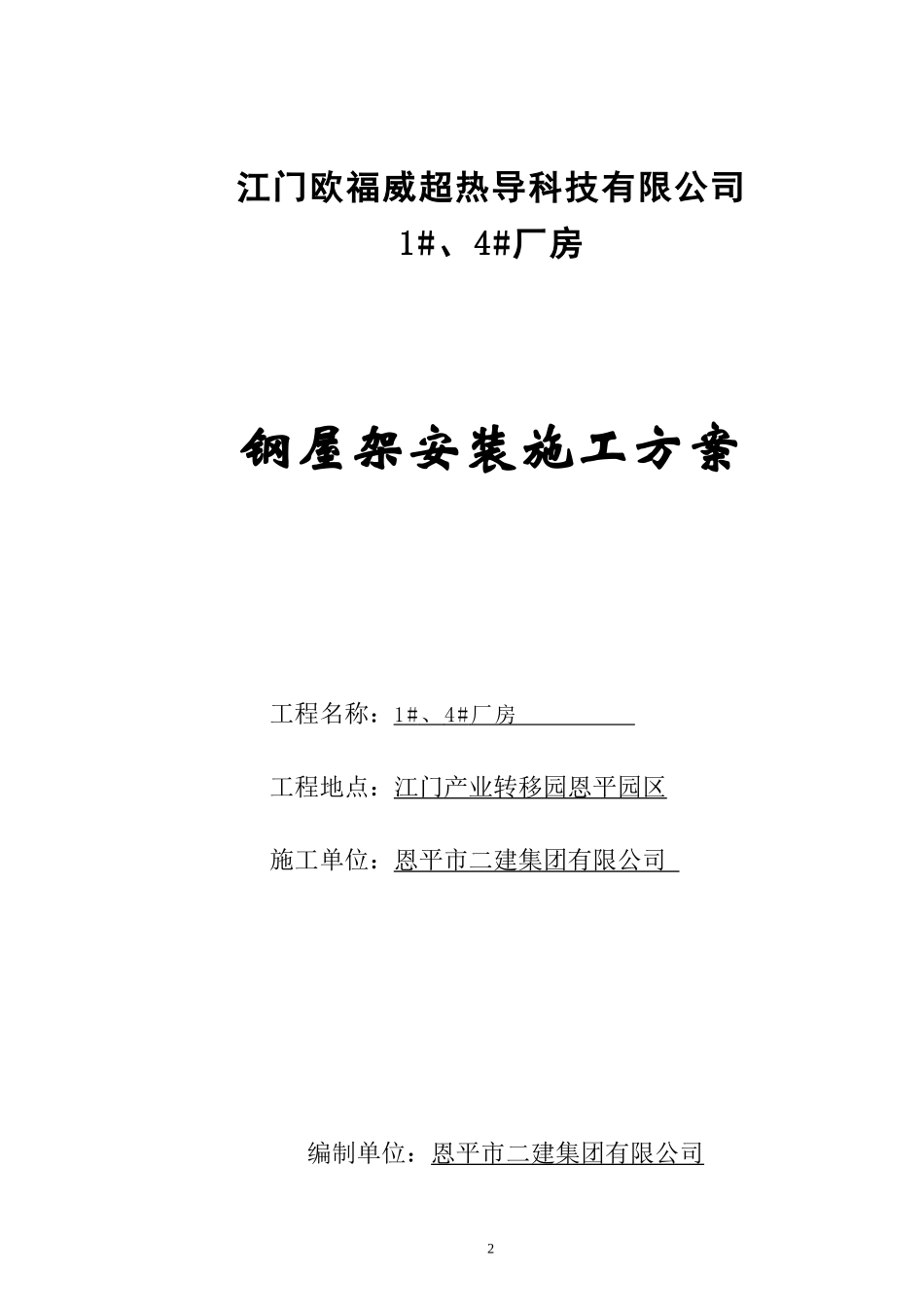 江门欧福威超热导科技有限公司

1#、4#厂房

钢屋架安装施工方案

工程名称：1#、4#厂房

工程地点：江门产业转移园恩平园区

施工单位：恩平市二建集团有限公司

编制单位：恩平市二建集团有限公司

2